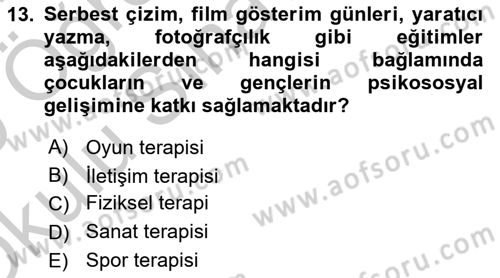 13. Serbest çizim, film gösterim günleri, yaratıcı yazma, fotoğrafçılık gibi eğitimler aşağıdakilerden hangisi bağlamında çocukların ve gençlerin psikososyal gelişimine katkı sağlamaktadır?

A) Oyun terapisi
B) İletişim terapisi
C) Fiziksel terapi
D) Sanat terapisi
E) Spor terapisi

www.aofsoru.com